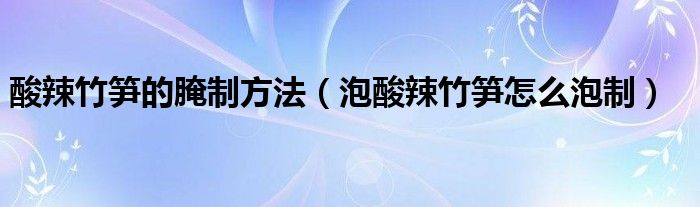 酸辣竹笋的腌制方法（泡酸辣竹笋怎么泡制）